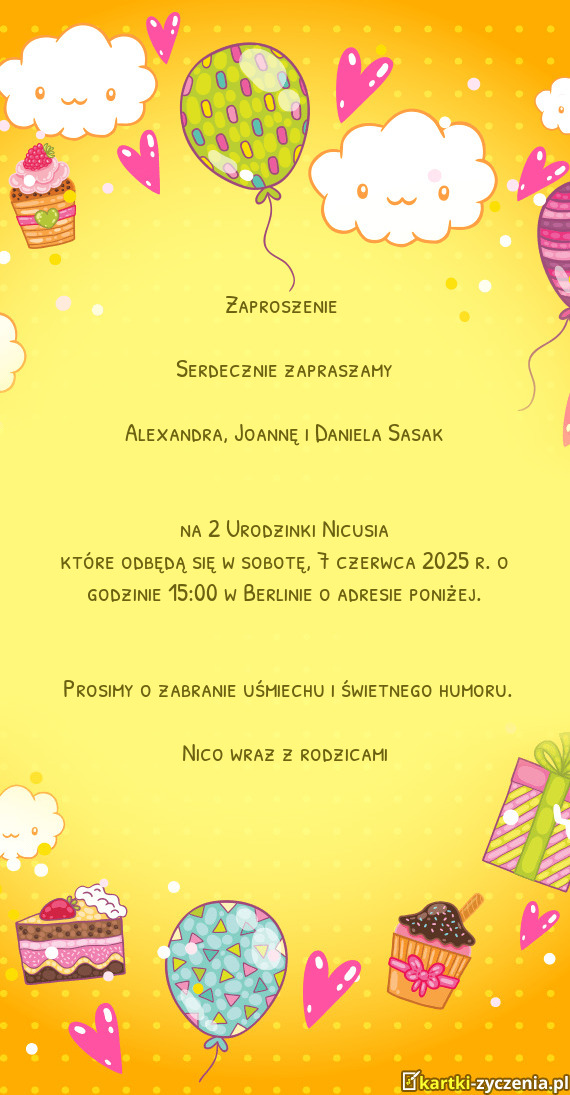 Zaproszenie

Serdecznie zapraszamy

Alexandra, Joannę i Daniela Sasak

na 2 Urodzinki Nicusia
które odbędą się w sobotę, 7 czerwca 2025 r. o godzinie 15:00 w Berlinie o adresie poniżej.

Prosimy o zabranie uśmiechu i świetnego humoru.

Nico wraz z rodzicami

kartki-zyczenia.pl